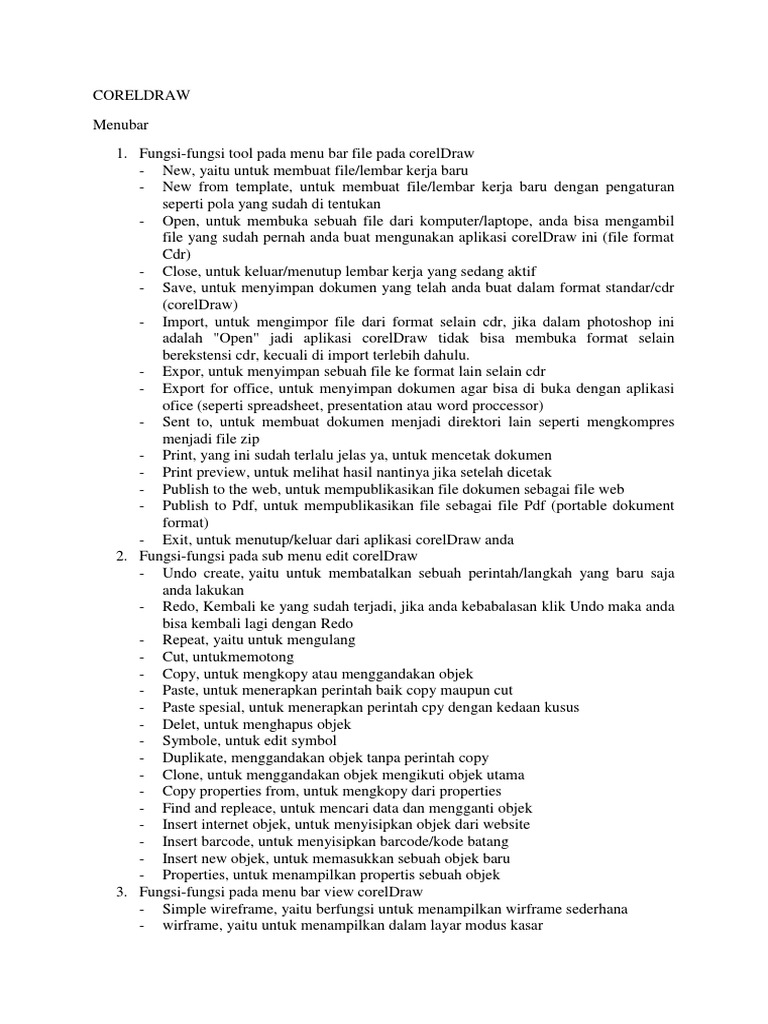 CORELDRAW

Menubar

1. Fungsi-fungsi tool pada menu bar file pada corelDraw
- New, yaitu untuk membuat file/lembar kerja baru
- New from template, untuk membuat file/lembar kerja baru dengan pengaturan seperti pola yang sudah di tentukan
- Open, untuk membuka sebuah file dari komputer/laptope, anda bisa mengambil file yang sudah pernah anda buat mengunakan aplikasi corelDraw ini (file format Cdr)
- Close, untuk keluar/menutup lembar kerja yang sedang aktif
- Save, untuk menyimpan dokumen yang telah anda buat dalam format standar/cdr (corelDraw)
- Import, untuk mengimpor file dari format selain cdr, jika dalam photoshop ini adalah "Open" jadi aplikasi corelDraw tidak bisa membuka format selain berekstensi cdr, kecuali di import terlebih dahulu.
- Expor, untuk menyimpan sebuah file ke format lain selain cdr
- Export for office, untuk menyimpan dokumen agar bisa di buka dengan aplikasi ofice (seperti spreadsheet, presentation atau word proccessor)
- Sent to, untuk membuat dokumen menjadi direktori lain seperti mengkompres menjadi file zip
- Print, yang ini sudah terlalu jelas ya, untuk mencetak dokumen
- Print preview, untuk melihat hasil nantinya jika setelah dicetak
- Publish to the web, untuk mempublikasikan file dokumen sebagai file web
- Publish to Pdf, untuk mempublikasikan file sebagai file Pdf (portable dokument format)
- Exit, untuk menutup/keluar dari aplikasi corelDraw anda
2. Fungsi-fungsi pada sub menu edit corelDraw
- Undo create, yaitu untuk membatalkan sebuah perintah/langkah yang baru saja anda lakukan
- Redo, Kembali ke yang sudah terjadi, jika anda kebabalasan klik Undo maka anda bisa kembali lagi dengan Redo
- Repeat, yaitu untuk mengulang
- Cut, untukmemotong
- Copy, untuk mengkopy atau menggandakan objek
- Paste, untuk menerapkan perintah baik copy maupun cut
- Paste spesial, untuk menerapkan perintah cpy dengan kedaan kusus
- Delet, untuk menghapus objek
- Symbole, untuk edit symbol
- Duplikate, menggandakan objek tanpa perintah copy
- Clone, untuk menggandakan objek mengikuti objek utama
- Copy properties from, untuk mengkopy dari properties
- Find and repleace, untuk mencari data dan mengganti objek
- Insert internet objek, untuk menyisipkan objek dari website
- Insert barcode, untuk menyisipkan barcode/kode batang
- Insert new objek, untuk memasukkan sebuah objek baru
- Properties, untuk menampilkan propertis sebuah objek
3. Fungsi-fungsi pada menu bar view corelDraw
- Simple wireframe, yaitu berfungsi untuk menampilkan wirframe sederhana
- wirframe, yaitu untuk menampilkan dalam layar modus kasar